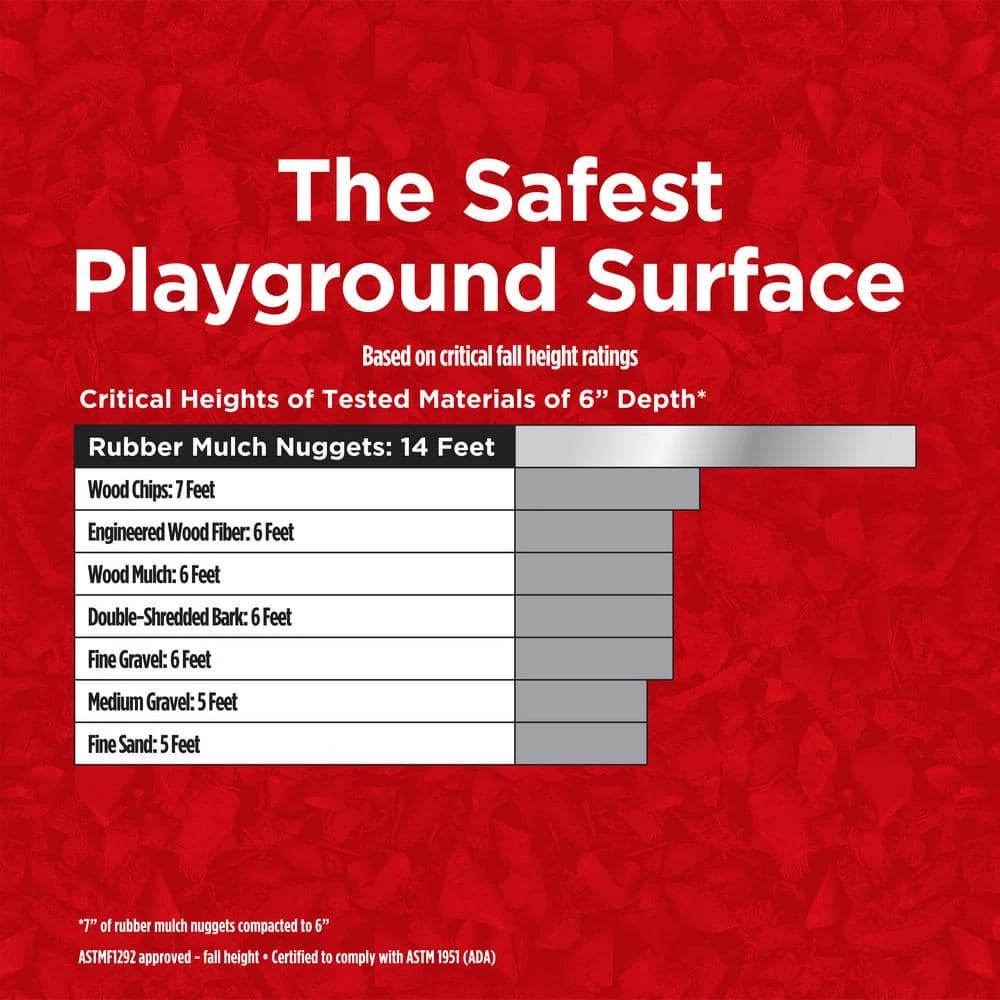 The Safest Playground Surface

Based on critical fall height ratings

Critical Heights of Tested Materials of 6” Depth*

Rubber Mulch Nuggets: 14 Feet

Wood Chips: 7 Feet

Engineered Wood Fiber: 6 Feet

Wood Mulch: 6 Feet

Double-Shredded Bark: 6 Feet

Fine Gravel: 6 Feet

Medium Gravel: 5 Feet

Fine Sand: 5 Feet

*7” of rubber mulch nuggets compacted to 6”

ASTMF1292 approved - fall height • Certified to comply with ASTM 1951 (ADA)